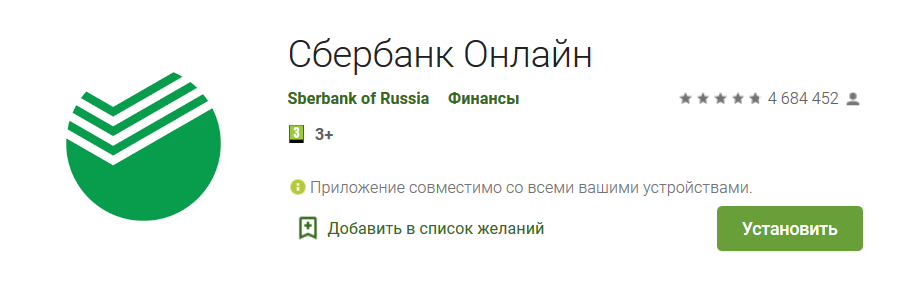 Сбербанк Онлайн

Sberbank of Russia Финансы

4 684 452

3 3+

Приложение совместимо со всеми вашими устройствами.

Добавить в список желаний

Установить